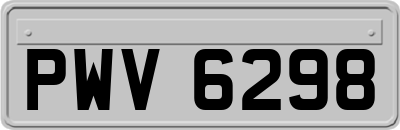 PWV 6298